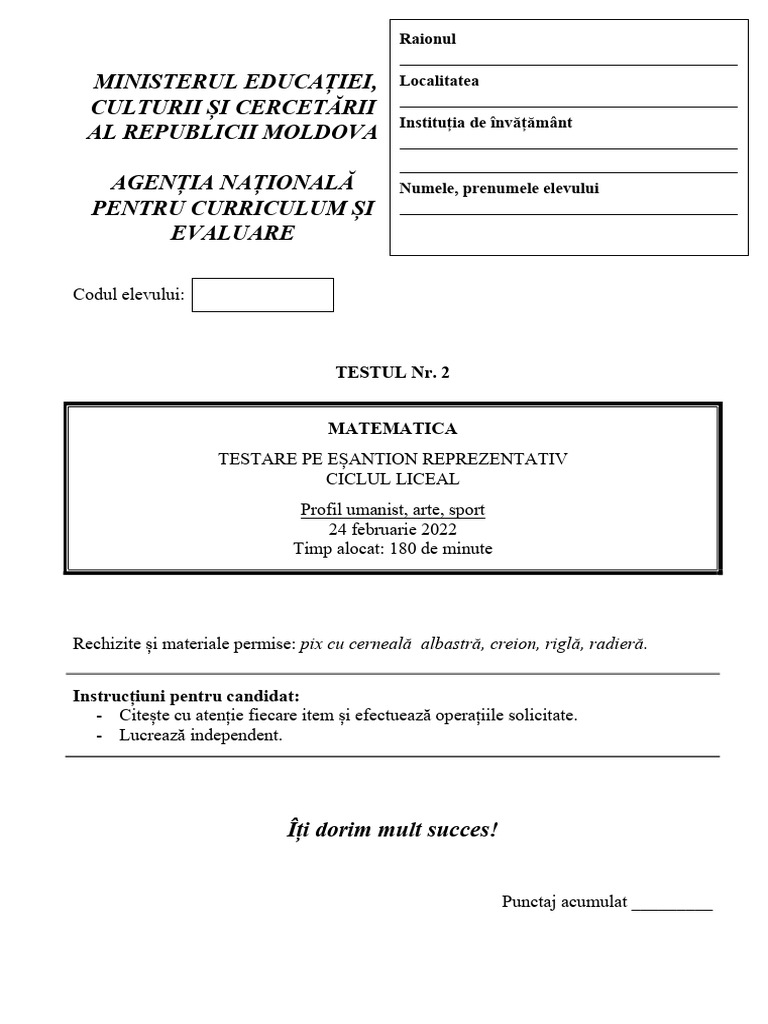 MINISTERUL EDUCAȚIEI, CULTURII ȘI CERCETĂRII AL REPUBLICII MOLDOVA

AGENȚIA NAȚIONALĂ PENTRU CURRICULUM ȘI EVALUARE

Raionul ____
Localitatea ____
Instituția de învățământ ____
____
Numele, prenumele elevului ____

Codul elevului:

TESTUL Nr. 2

MATEMATICA

TESTARE PE EȘANTION REPREZENTATIV
CICLUL LICEAL

Profil umanist, arte, sport
24 februarie 2022
Timp alocat: 180 de minute

Rechizite și materiale permise: pix cu cerneală albastră, creion, riglă, radieră.

Instrucțiuni pentru candidat:
- Citește cu atenție fiecare item și efectuează operațiile solicitate.
- Lucrează independent.

Îți dorim mult succes!

Punctaj acumulat ____